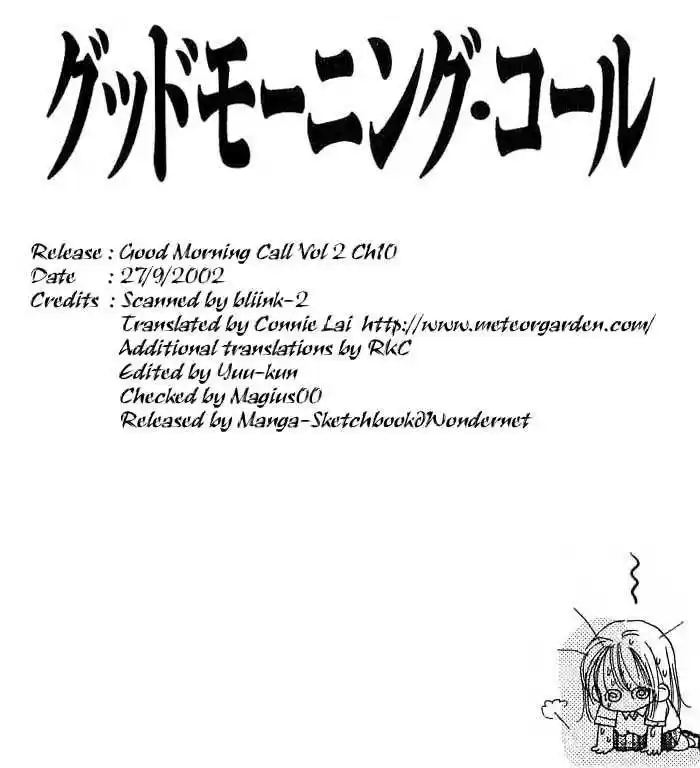 グッドモーニング・コール

Release : Good Morning Call Vol 2 Ch10
Date : 27/9/2002
Credits : Scanned by bliink-2
Translated by Connie Lai http://www.meteorgarden.com/
Additional translations by RkC
Edited by Yuu-kun
Checked by Magius00
Released by Manga-Sketchbook@Wondernet